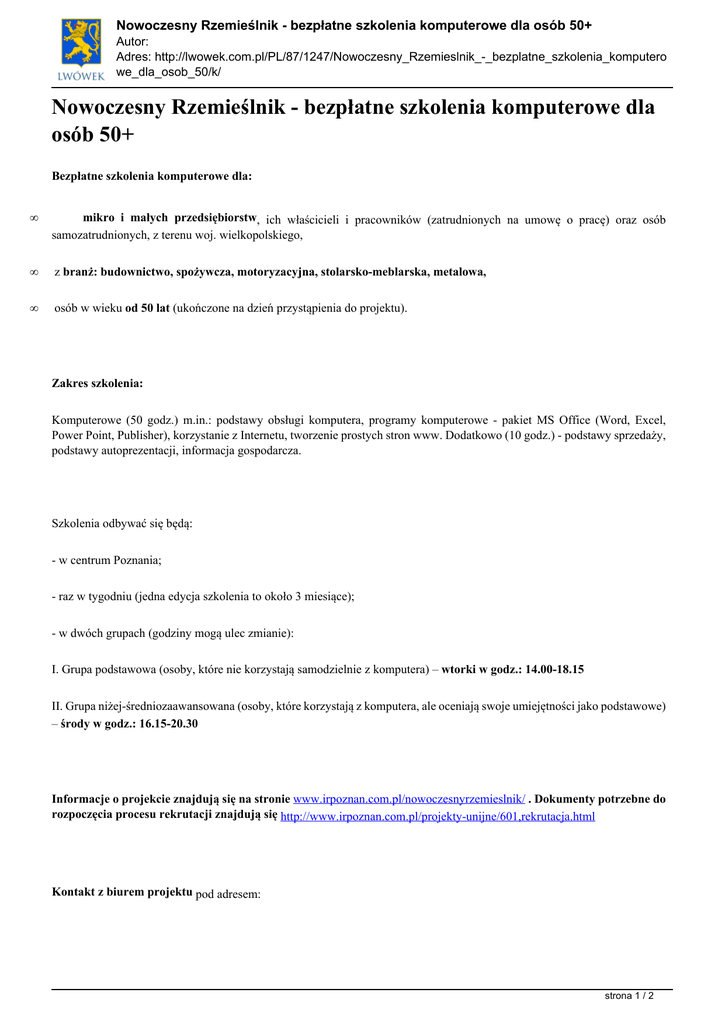 LWÓWEK

Nowoczesny Rzemieślnik - bezpłatne szkolenia komputerowe dla osób 50+
Autor:
Adres: http://lwowek.com.pl/PL/87/1247/Nowoczesny_Rzemieslnik_-_bezplatne_szkolenia_komputerowe_dla_osob_50/k/

Nowoczesny Rzemieślnik - bezpłatne szkolenia komputerowe dla osób 50+

Bezpłatne szkolenia komputerowe dla:

∞ mikro i małych przedsiębiorstw, ich właścicieli i pracowników (zatrudnionych na umowę o pracę) oraz osób samozatrudnionych, z terenu woj. wielkopolskiego,

∞ z branż: budownictwo, spożywcza, motoryzacyjna, stolarsko-meblarska, metalowa,

∞ osób w wieku od 50 lat (ukończone na dzień przystąpienia do projektu).

Zakres szkolenia:

Komputerowe (50 godz.) m.in.: podstawy obsługi komputera, programy komputerowe - pakiet MS Office (Word, Excel, Power Point, Publisher), korzystanie z Internetu, tworzenie prostych stron www. Dodatkowo (10 godz.) - podstawy sprzedaży, podstawy autoprezentacji, informacja gospodarcza.

Szkolenia odbywać się będą:

- w centrum Poznania;

- raz w tygodniu (jedna edycja szkolenia to około 3 miesiące);

- w dwóch grupach (godziny mogą ulec zmianie):

I. Grupa podstawowa (osoby, które nie korzystają samodzielnie z komputera) – wtorki w godz.: 14.00-18.15

II. Grupa niżej-średniozaawansowana (osoby, które korzystają z komputera, ale oceniają swoje umiejętności jako podstawowe) – środy w godz.: 16.15-20.30

Informacje o projekcie znajdują się na stronie www.irpoznan.com.pl/nowoczesnyrzemieslnik/ . Dokumenty potrzebne do rozpoczęcia procesu rekrutacji znajdują się http://www.irpoznan.com.pl/projekty-unijne/601,rekrutacja.html

Kontakt z biurem projektu pod adresem:

strona 1 / 2